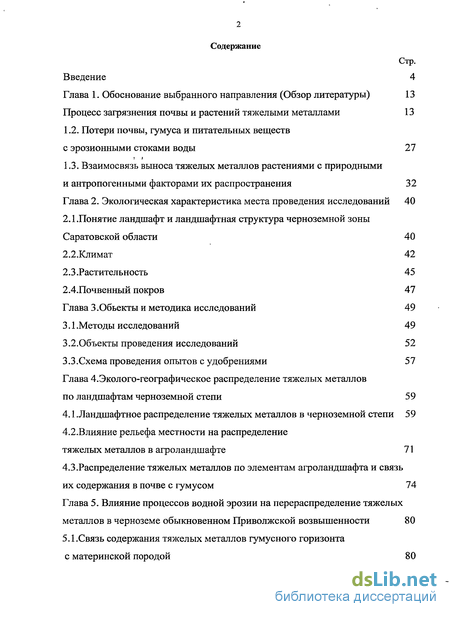 2

Содержание

Стр.

Введение 4

Глава 1. Обоснование выбранного направления (Обзор литературы) 13

Процесс загрязнения почвы и растений тяжелыми металлами 13

1.2. Потери почвы, гумуса и питательных веществ с эрозионными стоками воды 27

1.3. Взаимосвязь выноса тяжелых металлов растениями с природными и антропогенными факторами их распространения 32

Глава 2. Экологическая характеристика места проведения исследований 40

2.1.Понятие ландшафт и ландшафтная структура черноземной зоны Саратовской области 40

2.2.Климат 42

2.3.Растительность 45

2.4.Почвенный покров 47

Глава 3.Объекты и методика исследований 49

3.1.Методы исследований 49

3.2.Объекты проведения исследований 52

3.3.Схема проведения опытов с удобрениями 57

Глава 4.Эколого-географическое распределение тяжелых металлов по ландшафтам черноземной степи 59

4.1.Ландшафтное распределение тяжелых металлов в черноземной степи 59

4.2.Влияние рельефа местности на распределение тяжелых металлов в агроландшафте 71

4.3.Распределение тяжелых металлов по элементам агроландшафта и связь их содержания в почве с гумусом 74

Глава 5. Влияние процессов водной эрозии на перераспределение тяжелых металлов в черноземе обыкновенном Приволжской возвышенности 80

5.1.Связь содержания тяжелых металлов гумусного горизонта с материнской породой 80

dsLib.net
библиотека диссертаций